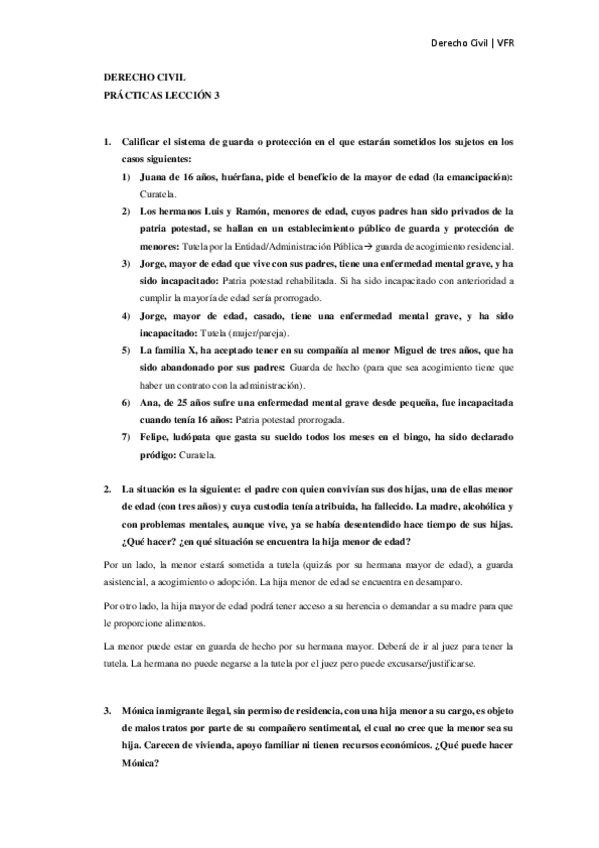 Derecho Civil | VFR

DERECHO CIVIL
PRÁCTICAS LECCIÓN 3

1. Calificar el sistema de guarda o protección en el que estarán sometidos los sujetos en los casos siguientes:

1) Juana de 16 años, huérfana, pide el beneficio de la mayor de edad (la emancipación): Curatela.

2) Los hermanos Luis y Ramón, menores de edad, cuyos padres han sido privados de la patria potestad, se hallan en un establecimiento público de guarda y protección de menores: Tutela por la Entidad/Administración Pública→ guarda de acogimiento residencial.

3) Jorge, mayor de edad que vive con sus padres, tiene una enfermedad mental grave, y ha sido incapacitado: Patria potestad rehabilitada. Si ha sido incapacitado con anterioridad a cumplir la mayoría de edad sería prorrogado.

4) Jorge, mayor de edad, casado, tiene una enfermedad mental grave, y ha sido incapacitado: Tutela (mujer/pareja).

5) La familia X, ha aceptado tener en su compañía al menor Miguel de tres años, que ha sido abandonado por sus padres: Guarda de hecho (para que sea acogimiento tiene que haber un contrato con la administración).

6) Ana, de 25 años sufre una enfermedad mental grave desde pequeña, fue incapacitada cuando tenía 16 años: Patria potestad prorrogada.

7) Felipe, ludópata que gasta su sueldo todos los meses en el bingo, ha sido declarado pródigo: Curatela.

2. La situación es la siguiente: el padre con quien convivían sus dos hijas, una de ellas menor de edad (con tres años) y cuya custodia tenía atribuida, ha fallecido. La madre, alcohólica y con problemas mentales, aunque vive, ya se había desentendido hace tiempo de sus hijas. ¿Qué hacer? ¿en qué situación se encuentra la hija menor de edad?

Por un lado, la menor estará sometida a tutela (quizás por su hermana mayor de edad), a guarda asistencial, a acogimiento o adopción. La hija menor de edad se encuentra en desamparo.

Por otro lado, la hija mayor de edad podrá tener acceso a su herencia o demandar a su madre para que le proporcione alimentos.

La menor puede estar en guarda de hecho por su hermana mayor. Deberá de ir al juez para tener la tutela. La hermana no puede negarse a la tutela por el juez pero puede excusarse/justificarse.

3. Mónica inmigrante ilegal, sin permiso de residencia, con una hija menor a su cargo, es objeto de malos tratos por parte de su compañero sentimental, el cual no cree que la menor sea su hija. Carecen de vivienda, apoyo familiar ni tienen recursos económicos. ¿Qué puede hacer Mónica?